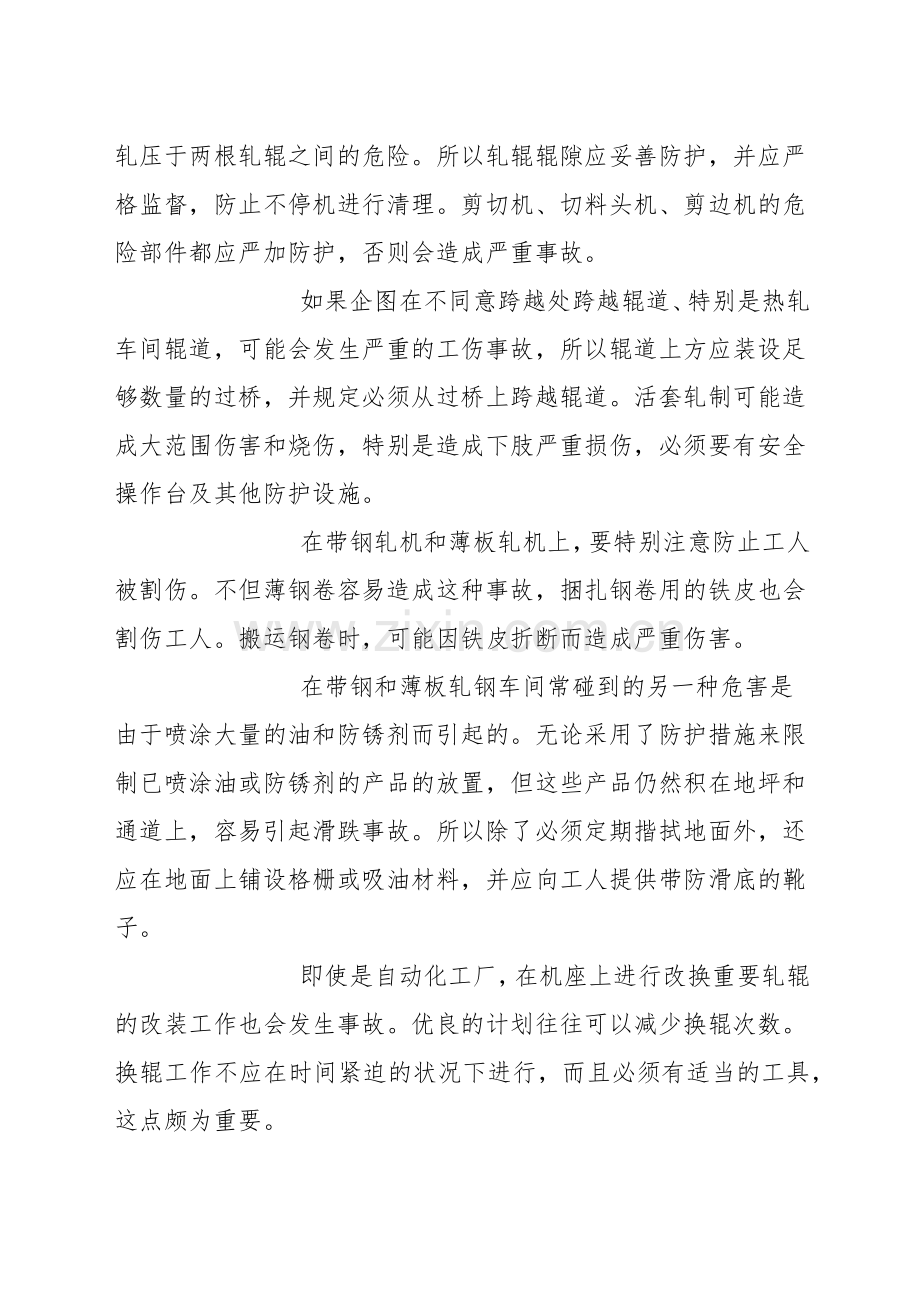 轧压于两根轧辊之间的危险。所以轧辊辊隙应妥善防护，并应严格监督，防止不停机进行清理。剪切机、切料头机、剪边机的危险部件都应严加防护，否则会造成严重事故。

如果企图在不同意跨越处跨越辊道、特别是热轧车间辊道，可能会发生严重的工伤事故，所以辊道上方应装设足够数量的过桥，并规定必须从过桥上跨越辊道。活套轧制可能造成大范围伤害和烧伤，特别是造成下肢严重损伤，必须要有安全操作台及其他防护设施。

在带钢轧机和薄板轧机上，要特别注意防止工人被割伤。不但薄钢卷容易造成这种事故，捆扎钢卷用的铁皮也会割伤工人。搬运钢卷时，可能因铁皮折断而造成严重伤害。

在带钢和薄板轧钢车间常碰到的另一种危害是由于喷涂大量的油和防锈剂而引起的。无论采用了防护措施来限制已喷涂油或防锈剂的产品的放置，但这些产品仍然积在地坪和通道上，容易引起滑跌事故。所以除了必须定期揩拭地面外，还应在地面上铺设格栅或吸油材料，并应向工人提供带防滑底的靴子。

即使是自动化工厂，在机座上进行改换重要轧辊的改装工作也会发生事故。优良的计划往往可以减少换辊次数。换辊工作不应在时间紧迫的状况下进行，而且必须有适当的工具，这点颇为重要。

www.zixin.com.cn